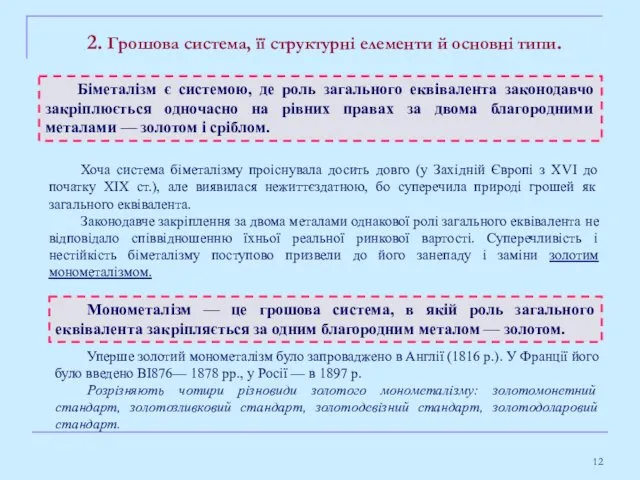 2. Грошова система, її структурні елементи й основні типи.

Біметалізм є системою, де роль загального еквівалента законодавчо закріплюється одночасно на рівних правах за двома благородними металами — золотом і сріблом.

Хоча система біметалізму проіснувала досить довго (у Західній Європі з XVI до початку XIX ст.), але виявилася нежиттєздатною, бо суперечила природі грошей як загального еквівалента.

Законодавче закріплення за двома металами однакової ролі загального еквівалента не відповідало співвідношенню їхньої реальної ринкової вартості. Суперечливість і нестійкість біметалізму поступово призвели до його занепаду і заміни золотим монометалізмом.

Монометалізм — це грошова система, в якій роль загального еквівалента закріпляється за одним благородним металом — золотом.

Уперше золотий монометалізм було запроваджено в Англії (1816 р.). У Франції його було введено ВІ876— 1878 рр., у Росії — в 1897 р.

Розрізняють чотири різновиди золотого монометалізму: золотомонетний стандарт, золотозливковий стандарт, золотодевізний стандарт, золотодоларовий стандарт.

12